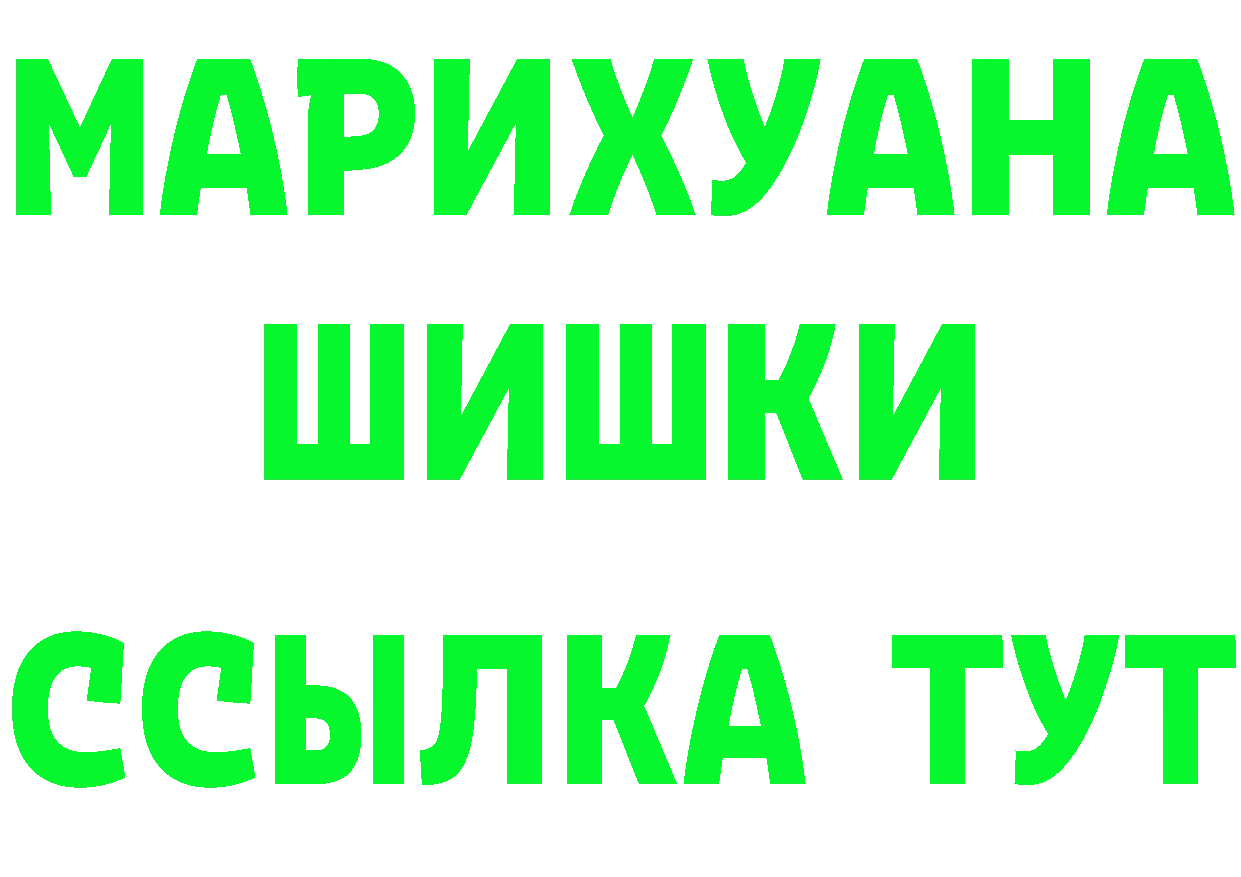 МАРИХУАНА
ШИШКИ
ССЫЛКА ТУТ